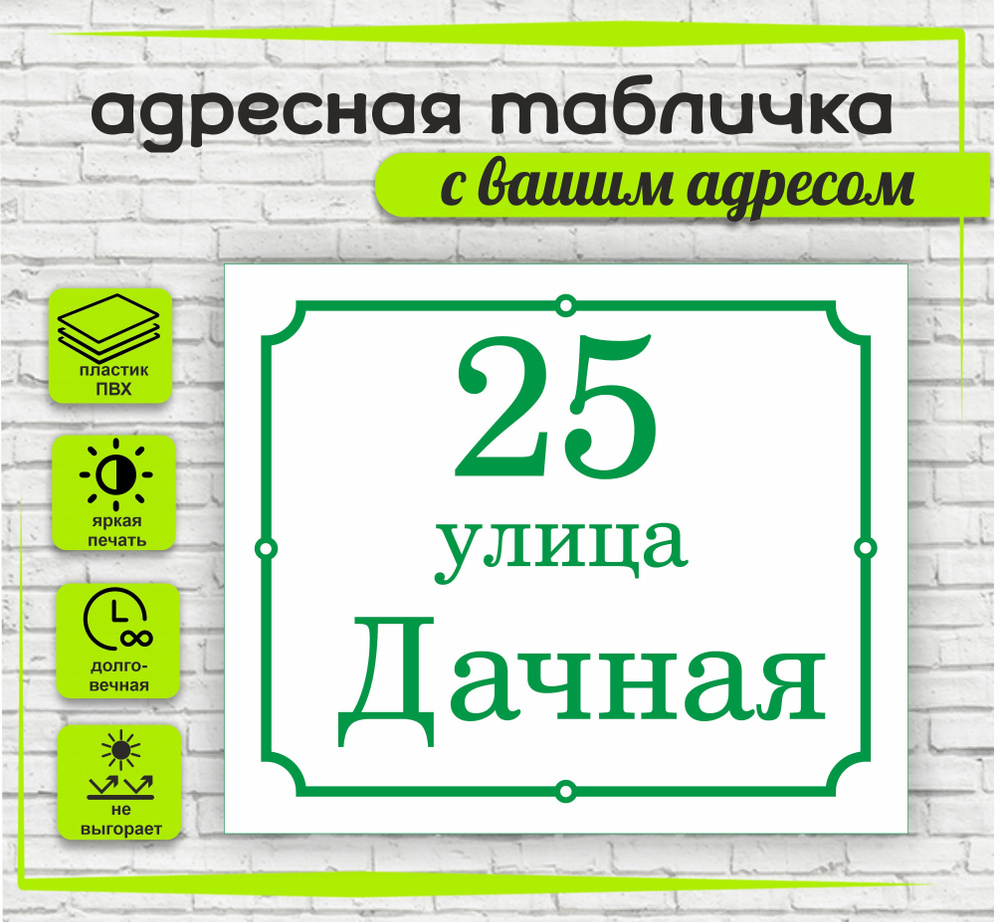 адресная табличка
с вашим адресом

пластик ПВХ

яркая печать

долговечная

не выгорает

25
улица
Дачная